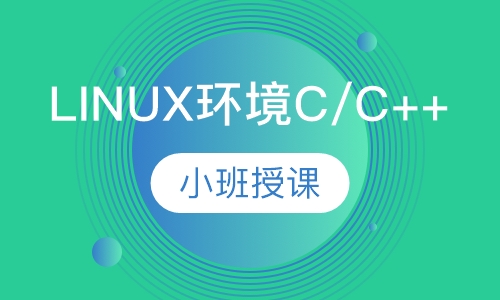 LINUX环境C/C++

小班授课